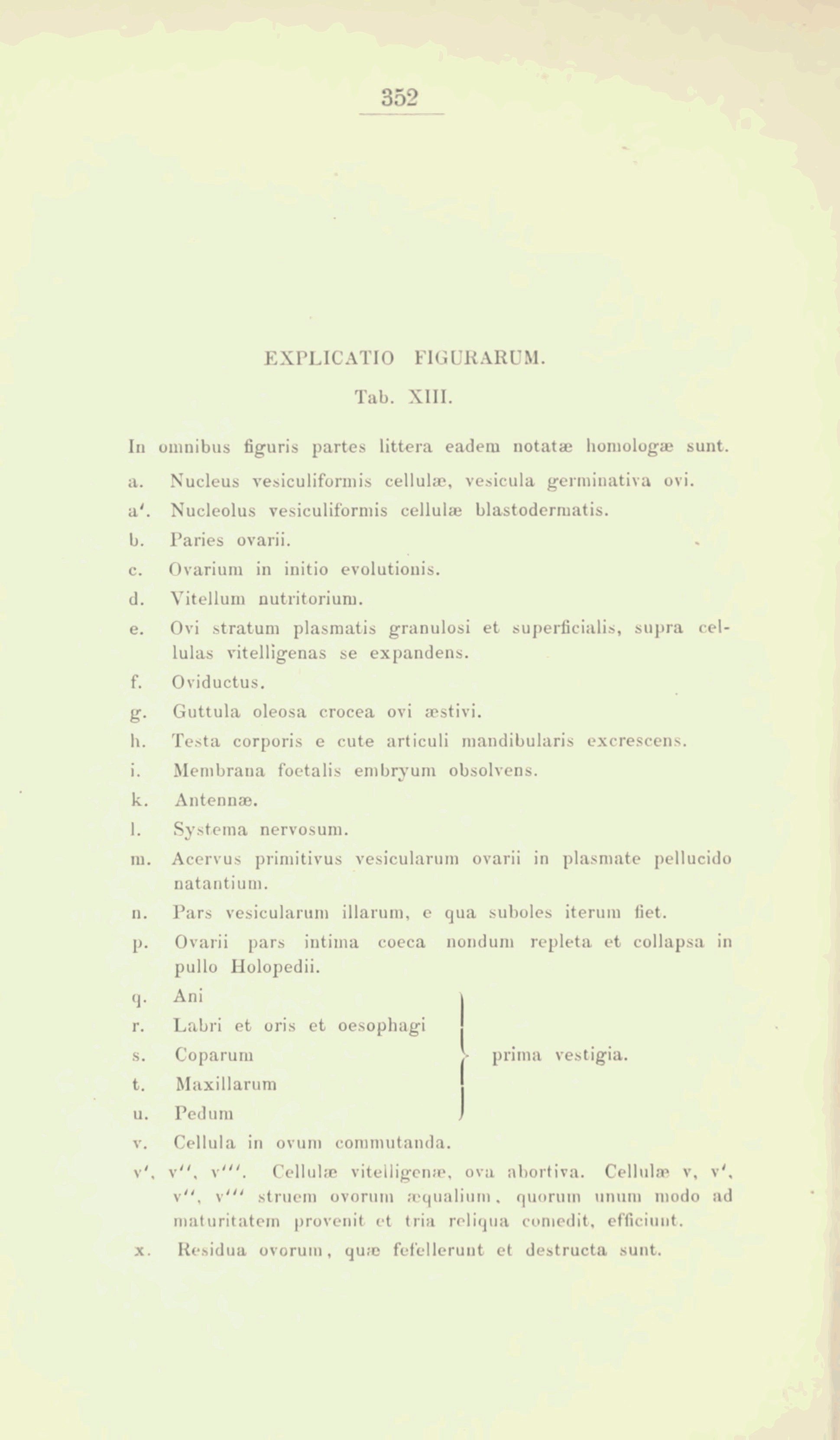 352

EXPLICATIO FIGURARUM.

Tab. XIII.

In omnibus figuris partes littera eadem notatæ homologæ sunt.

a. Nucleus vesiculiformis cellulæ, vesicula germinativa ovi.

a'. Nucleolus vesiculiformis cellulæ blastodermatis.

b. Paries ovarii.

c. Ovarium in initio evolutionis.

d. Vitellum nutritorium.

e. Ovi stratum plasmatis granulosi et superficialis, supra cellulas vitelligenas se expandens.

f. Oviductus.

g. Guttula oleosa crocea ovi æstivi.

h. Testa corporis e cute articuli mandibularis excrescens.

i. Membrana foetalis embryum obsolvens.

k. Antennæ.

l. Systema nervosum.

m. Acervus primitivus vesicularum ovarii in plasmate pellucido natantium.

n. Pars vesicularum illarum, e qua suboles iterum fiet.

p. Ovarii pars intima coeca nondum repleta et collapsa in pullo Holopedii.

q. Ani
r. Labri et oris et oesophagi
s. Coparum
t. Maxillarum
u. Pedum
prima vestigia.

v. Cellula in ovum commutanda.

v', v'', v'''. Cellulæ vitelligenæ, ova abortiva. Cellulæ v, v', v'', v''' struem ovorum æqualium, quorum unum modo ad maturitatem provenit et tria reliqua comedit, efficiunt.

x. Residua ovorum, quæ fefellerunt et destructa sunt.